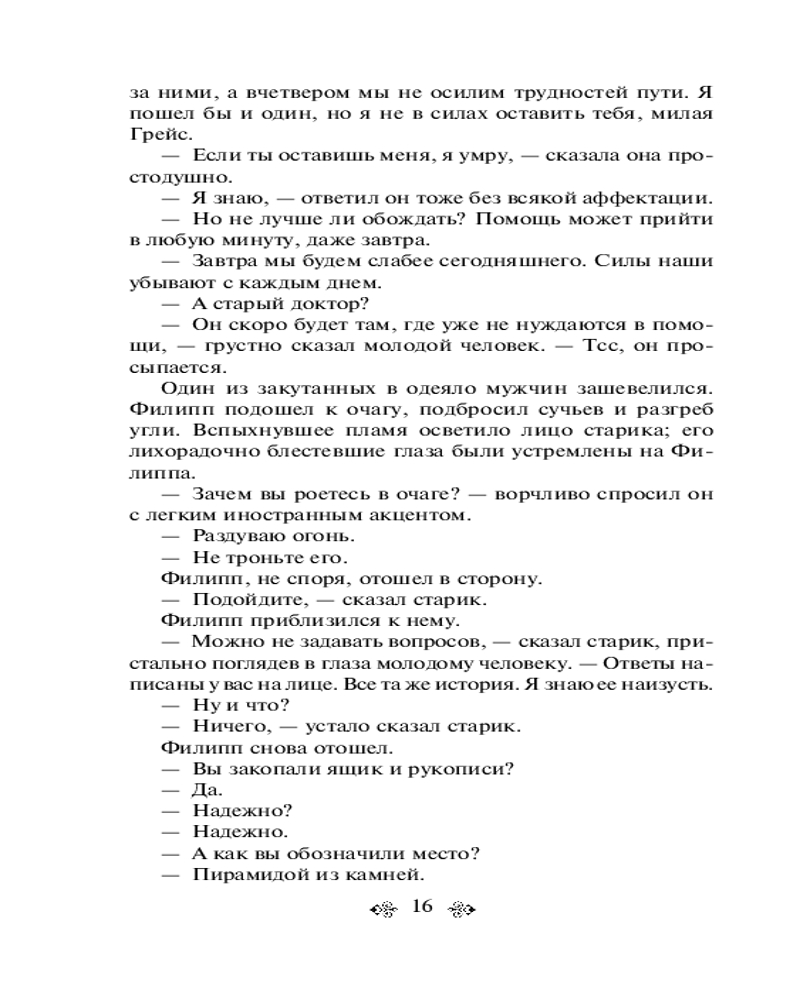 за ними, а вчетвером мы не осилим трудностей пути. Я пошел бы и один, но я не в силах оставить тебя, милая Грейс.

— Если ты оставишь меня, я умру, — сказала она простодушно.

— Я знаю, — ответил он тоже без всякой аффектации.

— Но не лучше ли обождать? Помощь может прийти в любую минуту, даже завтра.

— Завтра мы будем слабее сегодняшнего. Силы наши убывают с каждым днем.

— А старый доктор?

— Он скоро будет там, где уже не нуждаются в помощи, — грустно сказал молодой человек. — Тсс, он просыпается.

Один из закутанных в одеяло мужчин зашевелился. Филипп подошел к очагу, подбросил сучьев и разгреб угли. Вспыхнувшее пламя осветило лицо старика; его лихорадочно блестевшие глаза были устремлены на Филиппа.

— Зачем вы роетесь в очаге? — ворчливо спросил он с легким иностранным акцентом.

— Раздуваю огонь.

— Не троньте его.

Филипп, не споря, отошел в сторону.

— Подойдите, — сказал старик.

Филипп приблизился к нему.

— Можно не задавать вопросов, — сказал старик, пристально поглядев в глаза молодому человеку. — Ответы написаны у вас на лице. Все та же история. Я знаю ее наизусть.

— Ну и что?

— Ничего, — устало сказал старик.

Филипп снова отошел.

— Вы закопали ящик и рукописи?

— Да.

— Надежно?

— Надежно.

— А как вы обозначили место?

— Пирамидой из камней.

16